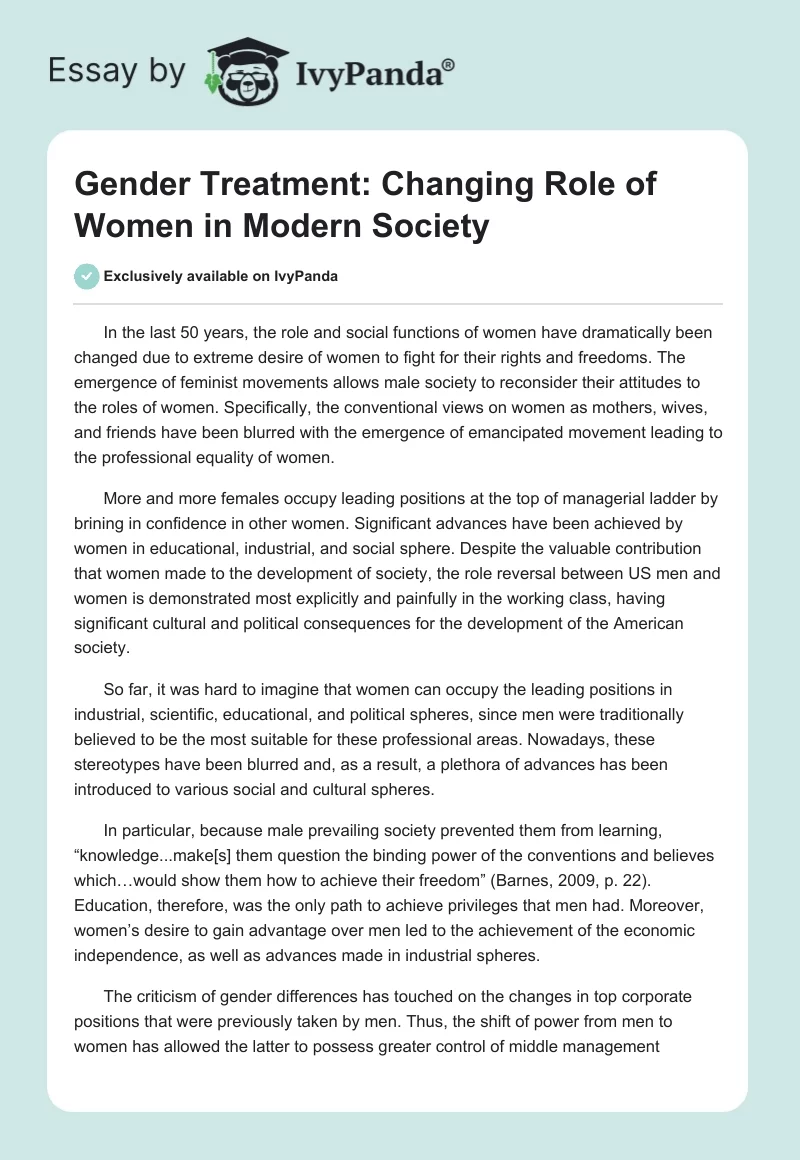 Essay by IvyPanda®

Gender Treatment: Changing Role of Women in Modern Society

Exclusively available on IvyPanda

In the last 50 years, the role and social functions of women have dramatically been changed due to extreme desire of women to fight for their rights and freedoms. The emergence of feminist movements allows male society to reconsider their attitudes to the roles of women. Specifically, the conventional views on women as mothers, wives, and friends have been blurred with the emergence of emancipated movement leading to the professional equality of women.

More and more females occupy leading positions at the top of managerial ladder by brining in confidence in other women. Significant advances have been achieved by women in educational, industrial, and social sphere. Despite the valuable contribution that women made to the development of society, the role reversal between US men and women is demonstrated most explicitly and painfully in the working class, having significant cultural and political consequences for the development of the American society.

So far, it was hard to imagine that women can occupy the leading positions in industrial, scientific, educational, and political spheres, since men were traditionally believed to be the most suitable for these professional areas. Nowadays, these stereotypes have been blurred and, as a result, a plethora of advances has been introduced to various social and cultural spheres.

In particular, because male prevailing society prevented them from learning, “knowledge...make[s] them question the binding power of the conventions and believes which…would show them how to achieve their freedom” (Barnes, 2009, p. 22). Education, therefore, was the only path to achieve privileges that men had. Moreover, women’s desire to gain advantage over men led to the achievement of the economic independence, as well as advances made in industrial spheres.

The criticism of gender differences has touched on the changes in top corporate positions that were previously taken by men. Thus, the shift of power from men to women has allowed the latter to possess greater control of middle management